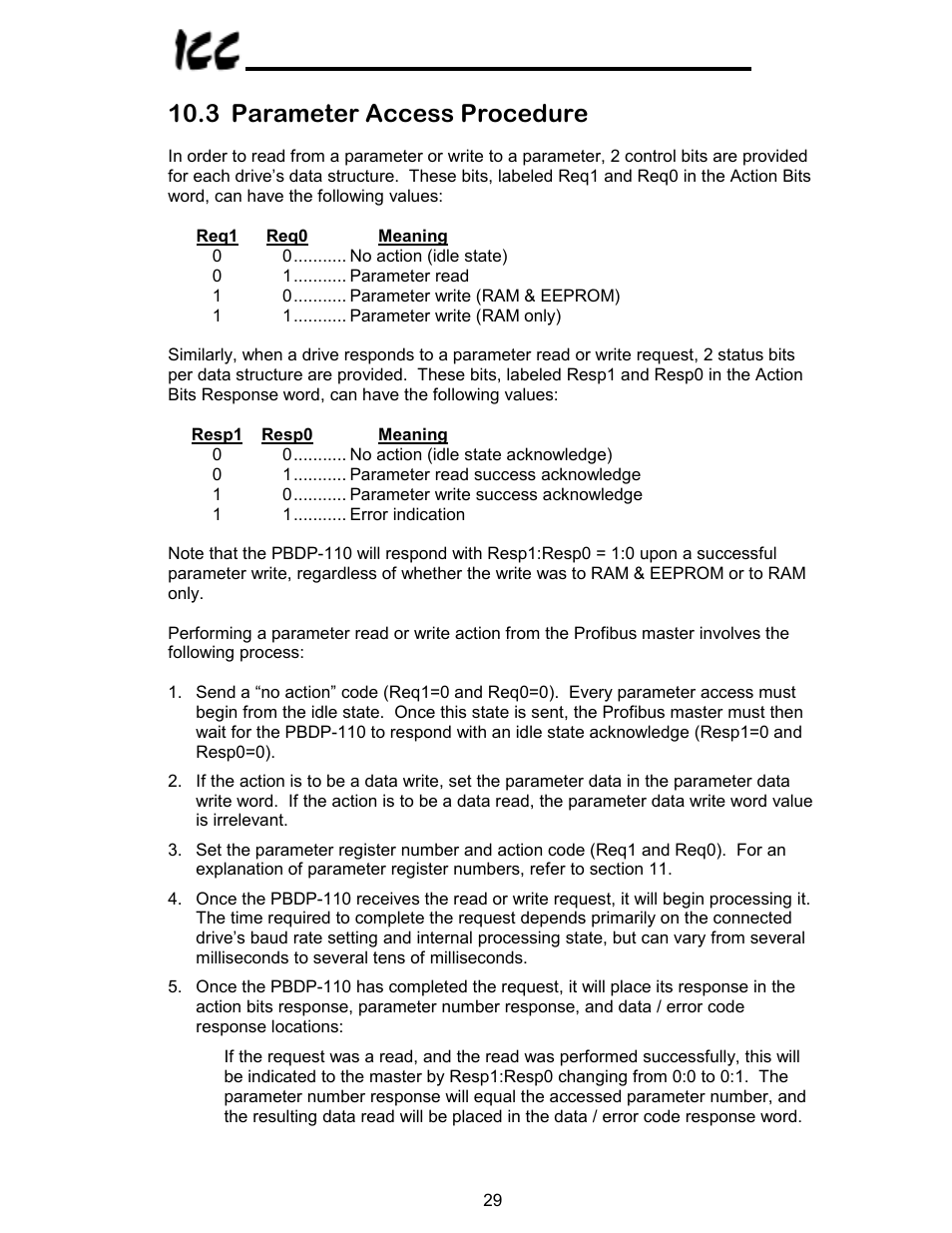 ICC

10.3 Parameter Access Procedure

In order to read from a parameter or write to a parameter, 2 control bits are provided for each drive's data structure. These bits, labeled Req1 and Req0 in the Action Bits word, can have the following values:

| Req1 | Req0 | Meaning |
|---|---|---|
| 0 | 0 | ........... No action (idle state) |
| 0 | 1 | ........... Parameter read |
| 1 | 0 | ........... Parameter write (RAM & EEPROM) |
| 1 | 1 | ........... Parameter write (RAM only) |

Similarly, when a drive responds to a parameter read or write request, 2 status bits per data structure are provided. These bits, labeled Resp1 and Resp0 in the Action Bits Response word, can have the following values:

| Resp1 | Resp0 | Meaning |
|---|---|---|
| 0 | 0 | ........... No action (idle state acknowledge) |
| 0 | 1 | ........... Parameter read success acknowledge |
| 1 | 0 | ........... Parameter write success acknowledge |
| 1 | 1 | ........... Error indication |

Note that the PBDP-110 will respond with Resp1:Resp0 = 1:0 upon a successful parameter write, regardless of whether the write was to RAM & EEPROM or to RAM only.

Performing a parameter read or write action from the Profibus master involves the following process:

1. Send a "no action" code (Req1=0 and Req0=0). Every parameter access must begin from the idle state. Once this state is sent, the Profibus master must then wait for the PBDP-110 to respond with an idle state acknowledge (Resp1=0 and Resp0=0).

2. If the action is to be a data write, set the parameter data in the parameter data write word. If the action is to be a data read, the parameter data write word value is irrelevant.

3. Set the parameter register number and action code (Req1 and Req0). For an explanation of parameter register numbers, refer to section 11.

4. Once the PBDP-110 receives the read or write request, it will begin processing it. The time required to complete the request depends primarily on the connected drive's baud rate setting and internal processing state, but can vary from several milliseconds to several tens of milliseconds.

5. Once the PBDP-110 has completed the request, it will place its response in the action bits response, parameter number response, and data / error code response locations:

If the request was a read, and the read was performed successfully, this will be indicated to the master by Resp1:Resp0 changing from 0:0 to 0:1. The parameter number response will equal the accessed parameter number, and the resulting data read will be placed in the data / error code response word.

29